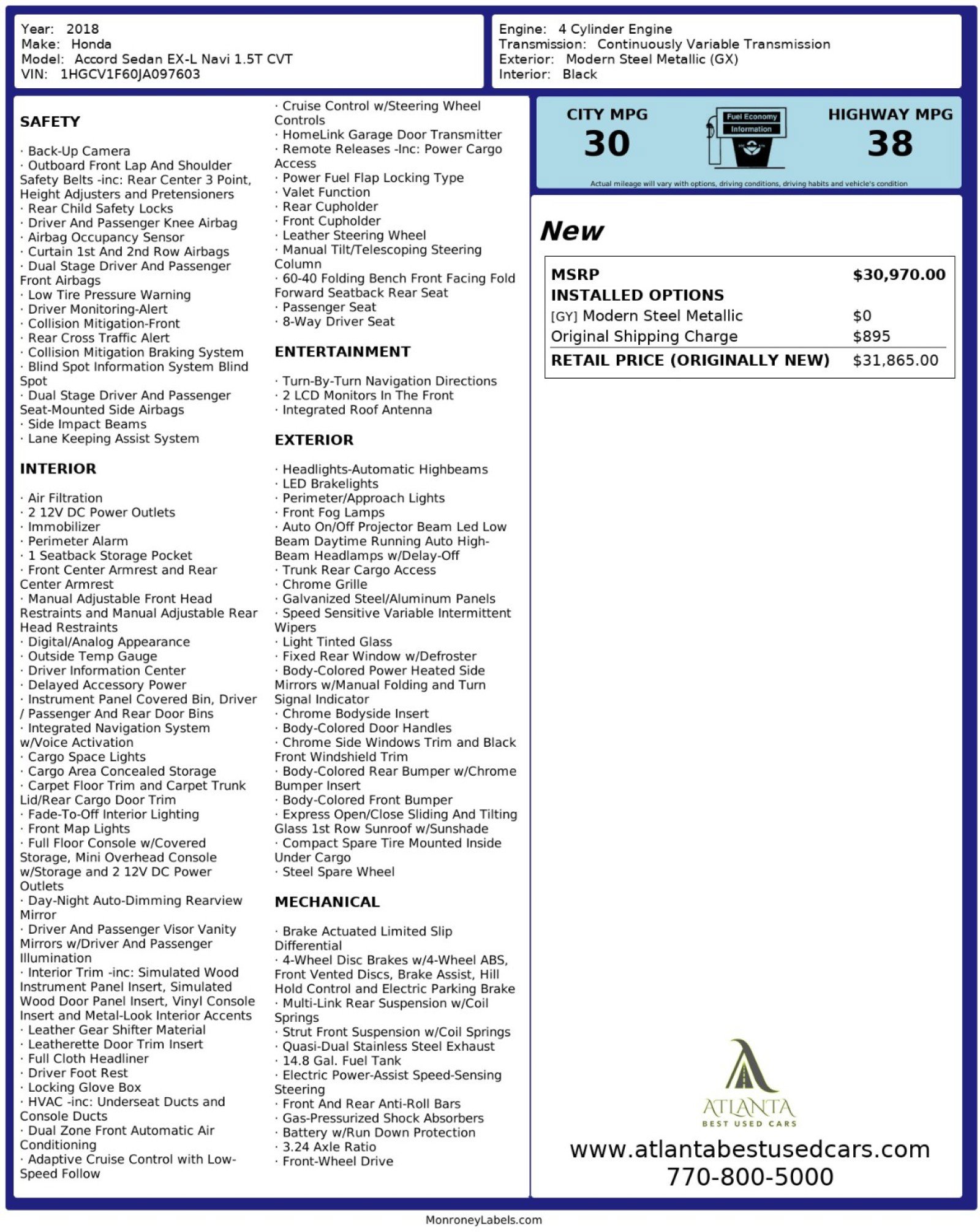 Year: 2018
Make: Honda
Model: Accord Sedan EX-L Navi 1.5T CVT
VIN: 1HGCV1F60JA097603

Engine: 4 Cylinder Engine
Transmission: Continuously Variable Transmission
Exterior: Modern Steel Metallic (GX)
Interior: Black

SAFETY

· Back-Up Camera
· Outboard Front Lap And Shoulder Safety Belts -inc: Rear Center 3 Point, Height Adjusters and Pretensioners
· Rear Child Safety Locks
· Driver And Passenger Knee Airbag
· Airbag Occupancy Sensor
· Curtain 1st And 2nd Row Airbags
· Dual Stage Driver And Passenger Front Airbags
· Low Tire Pressure Warning
· Driver Monitoring-Alert
· Collision Mitigation-Front
· Rear Cross Traffic Alert
· Collision Mitigation Braking System
· Blind Spot Information System Blind Spot
· Dual Stage Driver And Passenger Seat-Mounted Side Airbags
· Side Impact Beams
· Lane Keeping Assist System

INTERIOR

· Air Filtration
· 2 12V DC Power Outlets
· Immobilizer
· Perimeter Alarm
· 1 Seatback Storage Pocket
· Front Center Armrest and Rear Center Armrest
· Manual Adjustable Front Head Restraints and Manual Adjustable Rear Head Restraints
· Digital/Analog Appearance
· Outside Temp Gauge
· Driver Information Center
· Delayed Accessory Power
· Instrument Panel Covered Bin, Driver / Passenger And Rear Door Bins
· Integrated Navigation System w/Voice Activation
· Cargo Space Lights
· Cargo Area Concealed Storage
· Carpet Floor Trim and Carpet Trunk Lid/Rear Cargo Door Trim
· Fade-To-Off Interior Lighting
· Front Map Lights
· Full Floor Console w/Covered Storage, Mini Overhead Console w/Storage and 2 12V DC Power Outlets
· Day-Night Auto-Dimming Rearview Mirror
· Driver And Passenger Visor Vanity Mirrors w/Driver And Passenger Illumination
· Interior Trim -inc: Simulated Wood Instrument Panel Insert, Simulated Wood Door Panel Insert, Vinyl Console Insert and Metal-Look Interior Accents
· Leather Gear Shifter Material
· Leatherette Door Trim Insert
· Full Cloth Headliner
· Driver Foot Rest
· Locking Glove Box
· HVAC -inc: Underseat Ducts and Console Ducts
· Dual Zone Front Automatic Air Conditioning
· Adaptive Cruise Control with Low-Speed Follow
· Cruise Control w/Steering Wheel Controls
· HomeLink Garage Door Transmitter
· Remote Releases -Inc: Power Cargo Access
· Power Fuel Flap Locking Type
· Valet Function
· Rear Cupholder
· Front Cupholder
· Leather Steering Wheel
· Manual Tilt/Telescoping Steering Column
· 60-40 Folding Bench Front Facing Fold Forward Seatback Rear Seat
· Passenger Seat
· 8-Way Driver Seat

ENTERTAINMENT

· Turn-By-Turn Navigation Directions
· 2 LCD Monitors In The Front
· Integrated Roof Antenna

EXTERIOR

· Headlights-Automatic Highbeams
· LED Brakelights
· Perimeter/Approach Lights
· Front Fog Lamps
· Auto On/Off Projector Beam Led Low Beam Daytime Running Auto High-Beam Headlamps w/Delay-Off
· Trunk Rear Cargo Access
· Chrome Grille
· Galvanized Steel/Aluminum Panels
· Speed Sensitive Variable Intermittent Wipers
· Light Tinted Glass
· Fixed Rear Window w/Defroster
· Body-Colored Power Heated Side Mirrors w/Manual Folding and Turn Signal Indicator
· Chrome Bodyside Insert
· Body-Colored Door Handles
· Chrome Side Windows Trim and Black Front Windshield Trim
· Body-Colored Rear Bumper w/Chrome Bumper Insert
· Body-Colored Front Bumper
· Express Open/Close Sliding And Tilting Glass 1st Row Sunroof w/Sunshade
· Compact Spare Tire Mounted Inside Under Cargo
· Steel Spare Wheel

MECHANICAL

· Brake Actuated Limited Slip Differential
· 4-Wheel Disc Brakes w/4-Wheel ABS, Front Vented Discs, Brake Assist, Hill Hold Control and Electric Parking Brake
· Multi-Link Rear Suspension w/Coil Springs
· Strut Front Suspension w/Coil Springs
· Quasi-Dual Stainless Steel Exhaust
· 14.8 Gal. Fuel Tank
· Electric Power-Assist Speed-Sensing Steering
· Front And Rear Anti-Roll Bars
· Gas-Pressurized Shock Absorbers
· Battery w/Run Down Protection
· 3.24 Axle Ratio
· Front-Wheel Drive

CITY MPG
30
Fuel Economy Information
HIGHWAY MPG
38
Actual mileage will vary with options, driving conditions, driving habits and vehicle's condition

New

| MSRP | $30,970.00 |
|---|---|
| INSTALLED OPTIONS | |
| [GY] Modern Steel Metallic | $0 |
| Original Shipping Charge | $895 |
| RETAIL PRICE (ORIGINALLY NEW) | $31,865.00 |

ATLANTA
BEST USED CARS
www.atlantabestusedcars.com
770-800-5000

MonroneyLabels.com